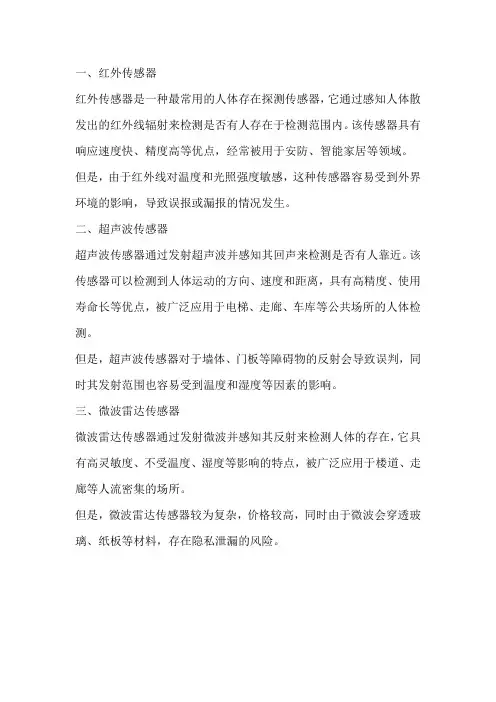 一、红外传感器

红外传感器是一种最常用的人体存在探测传感器，它通过感知人体散发出的红外线辐射来检测是否有人存在于检测范围内。该传感器具有响应速度快、精度高等优点，经常被用于安防、智能家居等领域。

但是，由于红外线对温度和光照强度敏感，这种传感器容易受到外界环境的影响，导致误报或漏报的情况发生。

二、超声波传感器

超声波传感器通过发射超声波并感知其回声来检测是否有人靠近。该传感器可以检测到人体运动的方向、速度和距离，具有高精度、使用寿命长等优点，被广泛应用于电梯、走廊、车库等公共场所的人体检测。

但是，超声波传感器对于墙体、门板等障碍物的反射会导致误判，同时其发射范围也容易受到温度和湿度等因素的影响。

三、微波雷达传感器

微波雷达传感器通过发射微波并感知其反射来检测人体的存在，它具有高灵敏度、不受温度、湿度等影响的特点，被广泛应用于楼道、走廊等人流密集的场所。

但是，微波雷达传感器较为复杂，价格较高，同时由于微波会穿透玻璃、纸板等材料，存在隐私泄漏的风险。